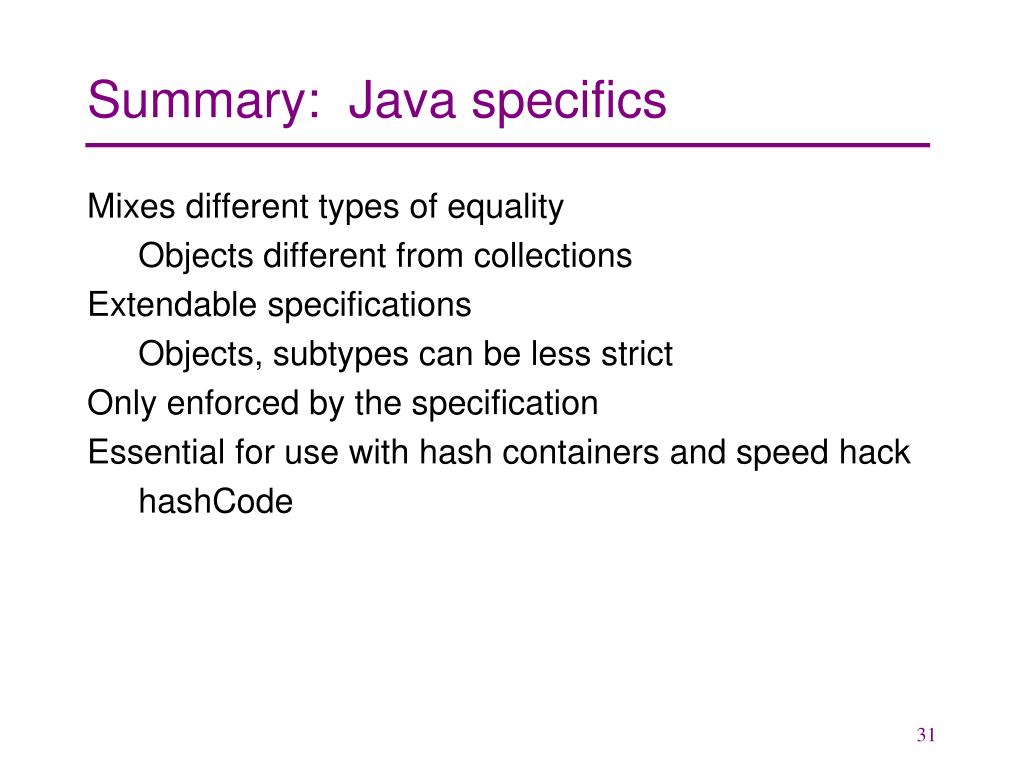 Summary:  Java specifics

Mixes different types of equality

Objects different from collections

Extendable specifications

Objects, subtypes can be less strict

Only enforced by the specification

Essential for use with hash containers and speed hack

hashCode

31